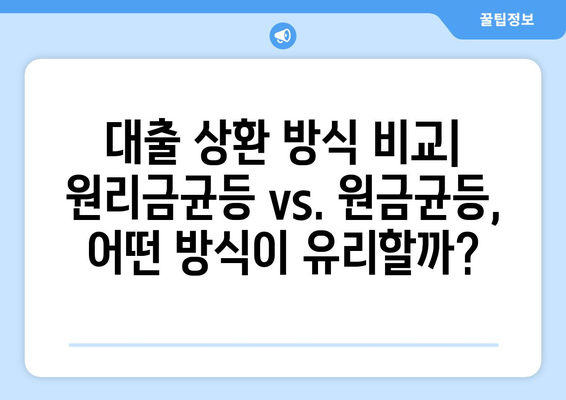 꿀팁정보

대출 상환 방식 비교| 원리금균등 vs. 원금균등, 어떤 방식이 유리할까?